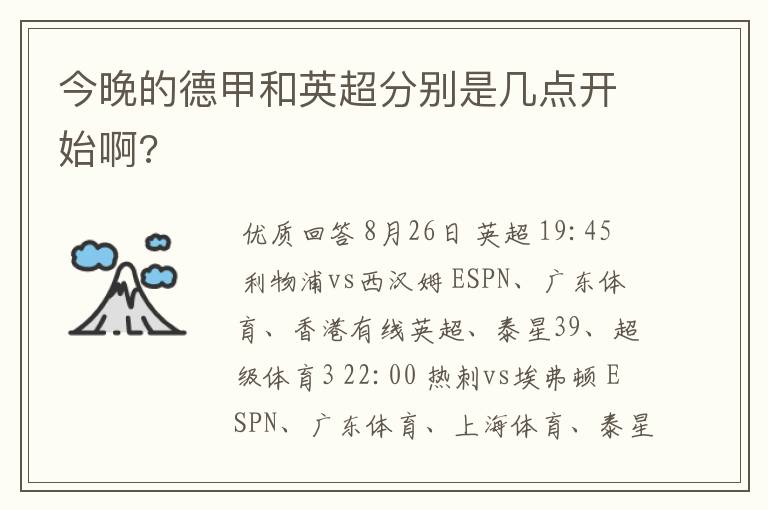 今晚的德甲和英超分别是几点开始啊?

优质回答 8月26日 英超 19:45 利物浦vs西汉姆 ESPN、广东体育、香港有线英超、泰星39、超级体育3 22:00 热刺vs埃弗顿 ESPN、广东体育、上海体育、泰星